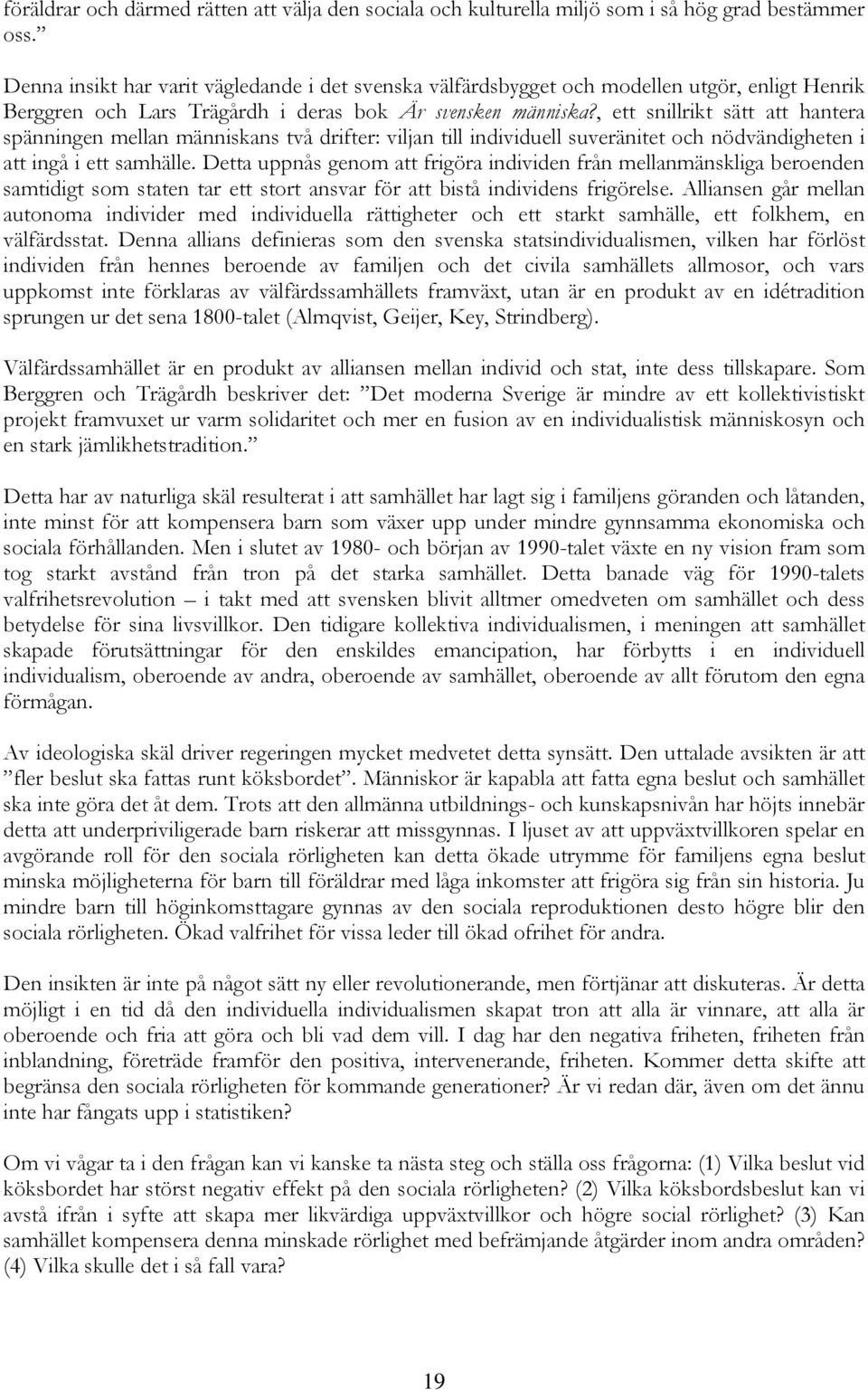 föräldrar och därmed rätten att välja den sociala och kulturella miljö som i så hög grad bestämmer oss.”

Denna insikt har varit vägledande i det svenska välfärdsbygget och modellen utgör, enligt Henrik Berggren och Lars Trägårdh i deras bok Är svensken människa?, ett snillrikt sätt att hantera spänningen mellan människans två drifter: viljan till individuell suveränitet och nödvändigheten i att ingå i ett samhälle. Detta uppnås genom att frigöra individen från mellanmänskliga beroenden samtidigt som staten tar ett stort ansvar för att bistå individens frigörelse. Alliansen går mellan autonoma individer med individuella rättigheter och ett starkt samhälle, ett folkhem, en välfärdsstat. Denna allians definieras som den svenska statsindividualismen, vilken har förlöst individen från hennes beroende av familjen och det civila samhällets allmosor, och vars uppkomst inte förklaras av välfärdssamhällets framväxt, utan är en produkt av en idétradition sprungen ur det sena 1800-talet (Almqvist, Geijer, Key, Strindberg).

Välfärdssamhället är en produkt av alliansen mellan individ och stat, inte dess tillskapare. Som Berggren och Trägårdh beskriver det: ”Det moderna Sverige är mindre av ett kollektivistiskt projekt framvuxet ur varm solidaritet och mer en fusion av en individualistisk människosyn och en stark jämlikhetstradition.”

Detta har av naturliga skäl resulterat i att samhället har lagt sig i familjens göranden och låtanden, inte minst för att kompensera barn som växer upp under mindre gynnsamma ekonomiska och sociala förhållanden. Men i slutet av 1980- och början av 1990-talet växte en ny vision fram som tog starkt avstånd från tron på det starka samhället. Detta banade väg för 1990-talets valfrihetsrevolution – i takt med att svensken blivit alltmer omedveten om samhället och dess betydelse för sina livsvillkor. Den tidigare kollektiva individualismen, i meningen att samhället skapade förutsättningar för den enskildes emancipation, har förbytts i en individuell individualism, oberoende av andra, oberoende av samhället, oberoende av allt förutom den egna förmågan.

Av ideologiska skäl driver regeringen mycket medvetet detta synsätt. Den uttalade avsikten är att ”fler beslut ska fattas runt köksbordet”. Människor är kapabla att fatta egna beslut och samhället ska inte göra det åt dem. Trots att den allmänna utbildnings- och kunskapsnivån har höjts innebär detta att underpriviligerade barn riskerar att missgynnas. I ljuset av att uppväxtvillkoren spelar en avgörande roll för den sociala rörligheten kan detta ökade utrymme för familjens egna beslut minska möjligheterna för barn till föräldrar med låga inkomster att frigöra sig från sin historia. Ju mindre barn till höginkomsttagare gynnas av den sociala reproduktionen desto högre blir den sociala rörligheten. Ökad valfrihet för vissa leder till ökad ofrihet för andra.

Den insikten är inte på något sätt ny eller revolutionerande, men förtjänar att diskuteras. Är detta möjligt i en tid då den individuella individualismen skapat tron att alla är vinnare, att alla är oberoende och fria att göra och bli vad dem vill. I dag har den negativa friheten, friheten från inblandning, företräde framför den positiva, intervenerande, friheten. Kommer detta skifte att begränsa den sociala rörligheten för kommande generationer? Är vi redan där, även om det ännu inte har fångats upp i statistiken?

Om vi vågar ta i den frågan kan vi kanske ta nästa steg och ställa oss frågorna: (1) Vilka beslut vid köksbordet har störst negativ effekt på den sociala rörligheten? (2) Vilka köksbordsbeslut kan vi avstå ifrån i syfte att skapa mer likvärdiga uppväxtvillkor och högre social rörlighet? (3) Kan samhället kompensera denna minskade rörlighet med befrämjande åtgärder inom andra områden? (4) Vilka skulle det i så fall vara?

19